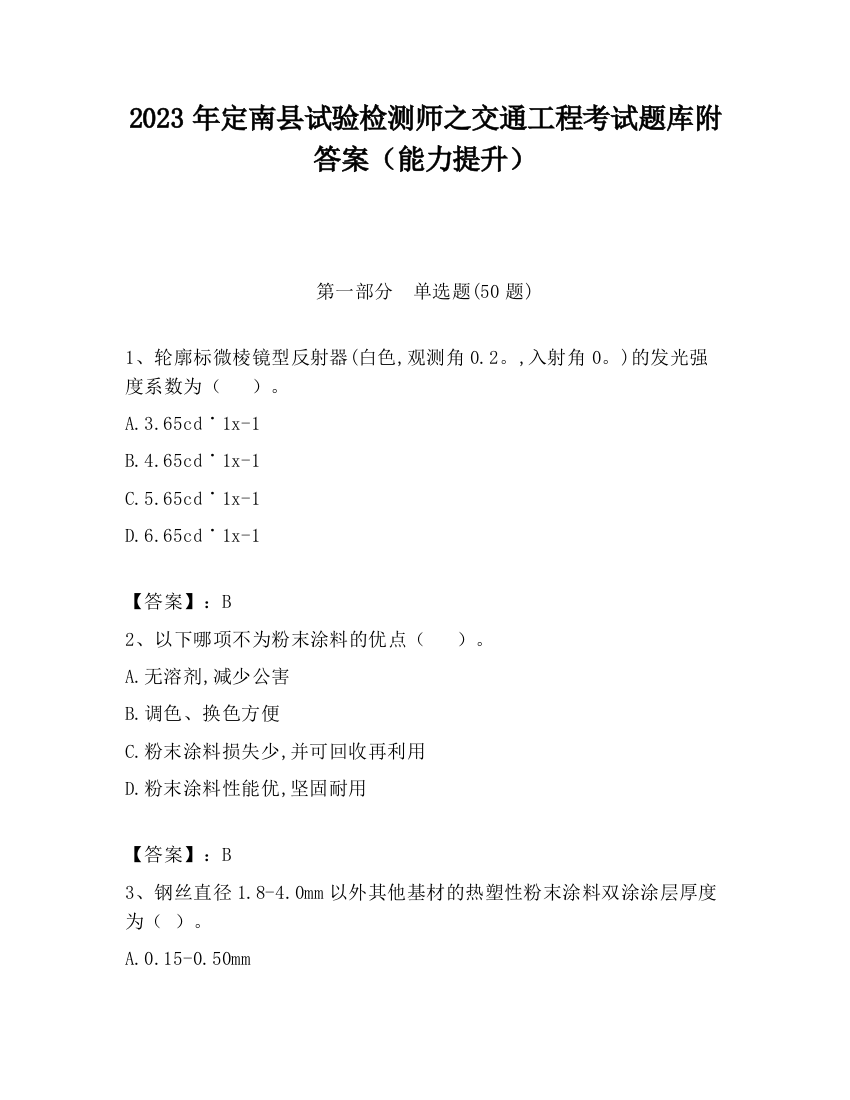 2023 年定南县试验检测师之交通工程考试题库附答案（能力提升）

第一部分　单选题(50 题)

1、轮廓标微棱镜型反射器(白色,观测角 0.2。,入射角 0。)的发光强度系数为（　　）。

A.3.65cd˙1x-1

B.4.65cd˙1x-1

C.5.65cd˙1x-1

D.6.65cd˙1x-1

【答案】：B

2、以下哪项不为粉末涂料的优点（　　）。

A.无溶剂,减少公害

B.调色、换色方便

C.粉末涂料损失少,并可回收再利用

D.粉末涂料性能优,坚固耐用

【答案】：B

3、钢丝直径 1.8-4.0mm 以外其他基材的热塑性粉末涂料双涂涂层厚度为（ ）。

A.0.15-0.50mm